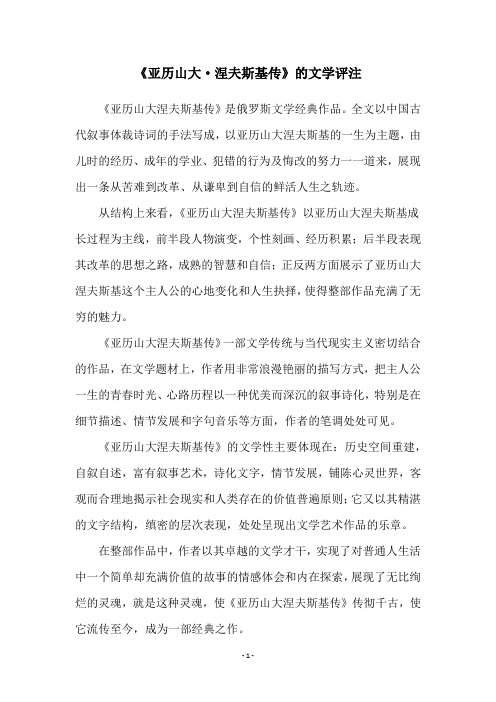 《亚历山大·涅夫斯基传》的文学评注

《亚历山大涅夫斯基传》是俄罗斯文学经典作品。全文以中国古代叙事体裁诗词的手法写成，以亚历山大涅夫斯基的一生为主题，由儿时的经历、成年的学业、犯错的行为及悔改的努力一一道来，展现出一条从苦难到改革、从谦卑到自信的鲜活人生之轨迹。

从结构上来看，《亚历山大涅夫斯基传》以亚历山大涅夫斯基成长过程为主线，前半段人物演变，个性刻画、经历积累；后半段表现其改革的思想之路，成熟的智慧和自信；正反两方面展示了亚历山大涅夫斯基这个主人公的心地变化和人生抉择，使得整部作品充满了无穷的魅力。

《亚历山大涅夫斯基传》一部文学传统与当代现实主义密切结合的作品，在文学题材上，作者用非常浪漫艳丽的描写方式，把主人公一生的青春时光、心路历程以一种优美而深沉的叙事诗化，特别是在细节描述、情节发展和字句音乐等方面，作者的笔调处处可见。

《亚历山大涅夫斯基传》的文学性主要体现在：历史空间重建，自叙自述，富有叙事艺术，诗化文字，情节发展，铺陈心灵世界，客观而合理地揭示社会现实和人类存在的价值普遍原则；它又以其精湛的文字结构，缜密的层次表现，处处呈现出文学艺术作品的乐章。

在整部作品中，作者以其卓越的文学才干，实现了对普通人生活中一个简单却充满价值的故事的情感体会和内在探索，展现了无比绚烂的灵魂，就是这种灵魂，使《亚历山大涅夫斯基传》传彻千古，使它流传至今，成为一部经典之作。

- 1 -